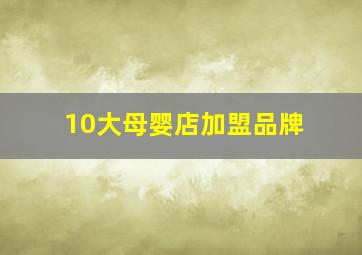 10大母婴店加盟品牌